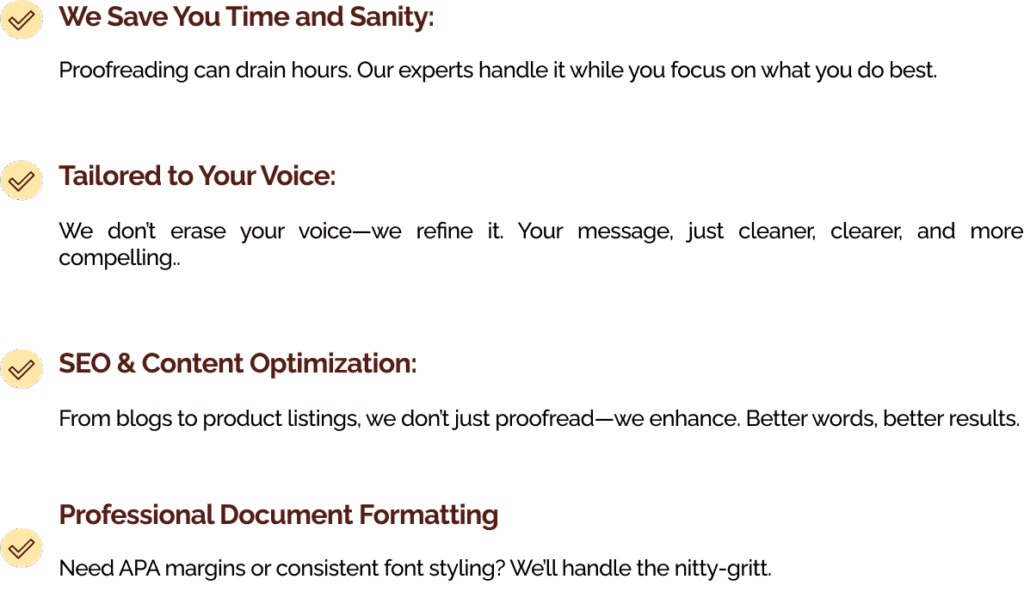 We Save You Time and Sanity:

Proofreading can drain hours. Our experts handle it while you focus on what you do best.

Tailored to Your Voice:

We don't erase your voice—we refine it. Your message, just cleaner, clearer, and more compelling..

SEO & Content Optimization:

From blogs to product listings, we don't just proofread—we enhance. Better words, better results.

Professional Document Formatting

Need APA margins or consistent font styling? We'll handle the nitty-gritt.